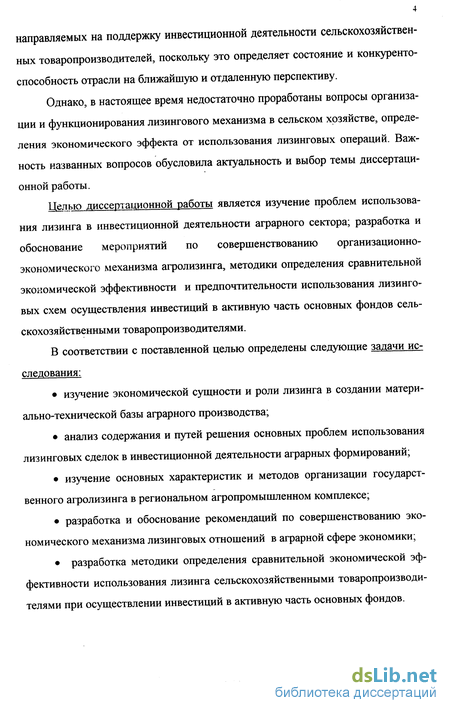 4

направляемых на поддержку инвестиционной деятельности сельскохозяйственных товаропроизводителей, поскольку это определяет состояние и конкурентоспособность отрасли на ближайшую и отдаленную перспективу.

Однако, в настоящее время недостаточно проработаны вопросы организации и функционирования лизингового механизма в сельском хозяйстве, определения экономического эффекта от использования лизинговых операций. Важность названных вопросов обусловила актуальность и выбор темы диссертационной работы.

Целью диссертационной работы является изучение проблем использования лизинга в инвестиционной деятельности аграрного сектора; разработка и обоснование мероприятий по совершенствованию организационно-экономического механизма агролизинга, методики определения сравнительной экономической эффективности и предпочтительности использования лизинговых схем осуществления инвестиций в активную часть основных фондов сельскохозяйственными товаропроизводителями.

В соответствии с поставленной целью определены следующие задачи исследования:

• изучение экономической сущности и роли лизинга в создании материально-технической базы аграрного производства;

• анализ содержания и путей решения основных проблем использования лизинговых сделок в инвестиционной деятельности аграрных формирований;

• изучение основных характеристик и методов организации государственного агролизинга в региональном агропромышленном комплексе;

• разработка и обоснование рекомендаций по совершенствованию экономического механизма лизинговых отношений в аграрной сфере экономики;

• разработка методики определения сравнительной экономической эффективности использования лизинга сельскохозяйственными товаропроизводителями при осуществлении инвестиций в активную часть основных фондов.

dsLib.net
библиотека диссертаций